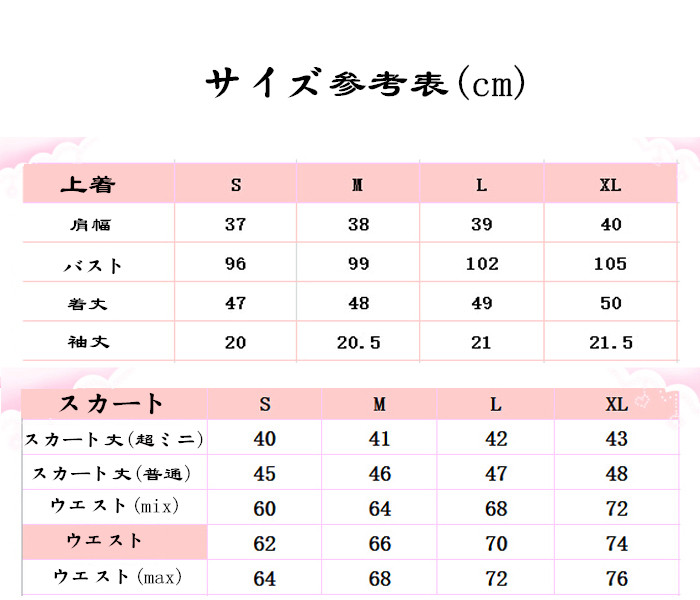 サイズ参考表(cm)

| 上着 | S | M | L | XL |
|---|---|---|---|---|
| 肩幅 | 37 | 38 | 39 | 40 |
| バスト | 96 | 99 | 102 | 105 |
| 着丈 | 47 | 48 | 49 | 50 |
| 袖丈 | 20 | 20.5 | 21 | 21.5 |

| スカート | S | M | L | XL |
|---|---|---|---|---|
| スカート丈(超ミニ) | 40 | 41 | 42 | 43 |
| スカート丈(普通) | 45 | 46 | 47 | 48 |
| ウエスト(mix) | 60 | 64 | 68 | 72 |
| ウエスト | 62 | 66 | 70 | 74 |
| ウエスト(max) | 64 | 68 | 72 | 76 |